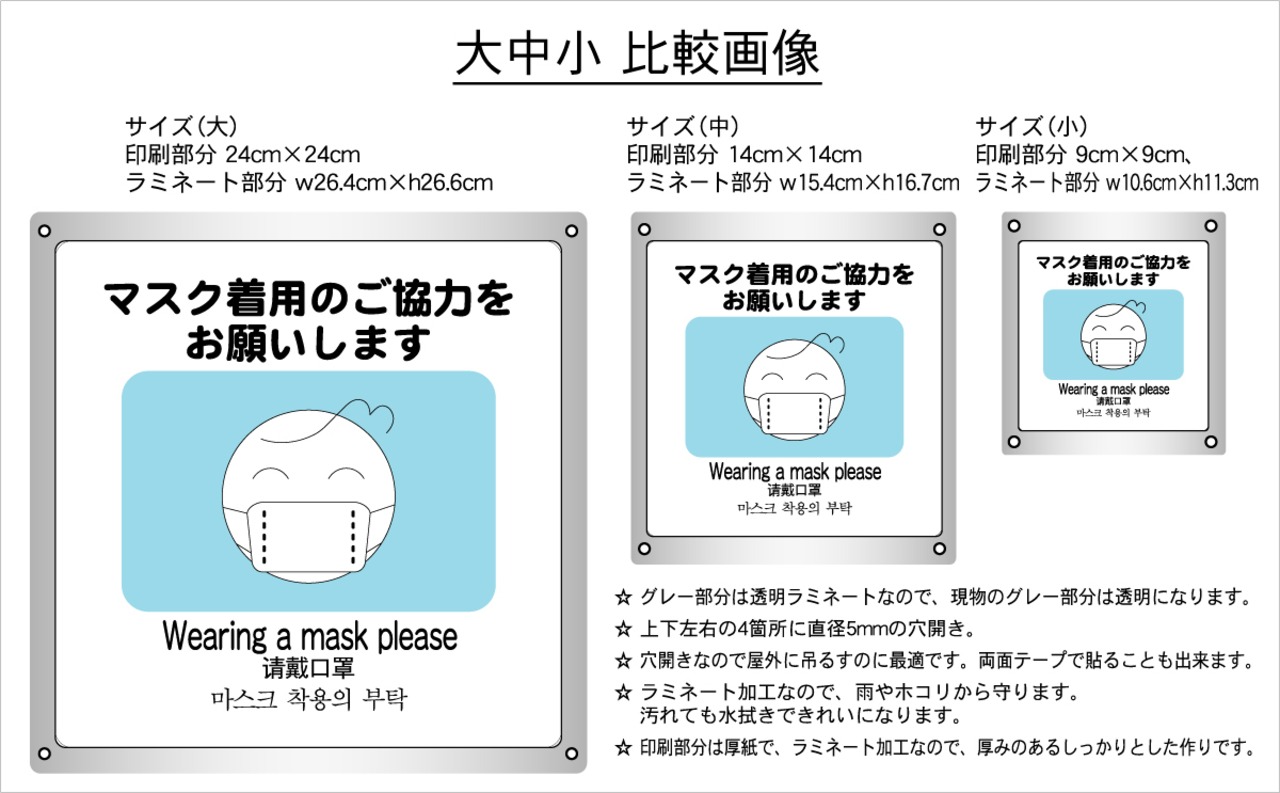 大中小 比較画像

サイズ(大)
印刷部分 24cm×24cm
ラミネート部分 w26.4cm×h26.6cm

マスク着用のご協力を
お願いします

Wearing a mask please
请戴口罩
마스크 착용의 부탁

サイズ(中)
印刷部分 14cm×14cm
ラミネート部分 w15.4cm×h16.7cm

マスク着用のご協力を
お願いします

Wearing a mask please
请戴口罩
마스크 착용의 부탁

サイズ(小)
印刷部分 9cm×9cm、
ラミネート部分 w10.6cm×h11.3cm

マスク着用のご協力を
お願いします

Wearing a mask please
请戴口罩
마스크 착용의 부탁

☆ グレー部分は透明ラミネートなので、現物のグレー部分は透明になります。
☆ 上下左右の4箇所に直径5mmの穴開き。
☆ 穴開きなので屋外に吊るすのに最適です。両面テープで貼ることも出来ます。
☆ ラミネート加工なので、雨やホコリから守ります。
汚れても水拭きできれいになります。
☆ 印刷部分は厚紙で、ラミネート加工なので、厚みのあるしっかりとした作りです。